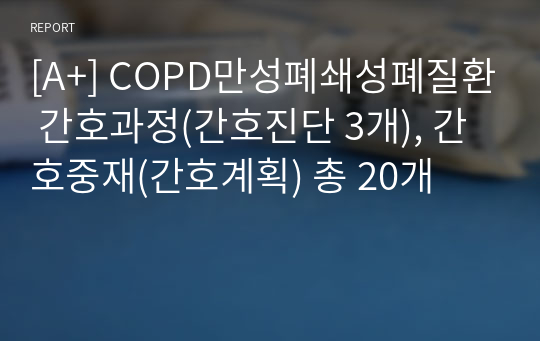 REPORT

[A+] COPD만성폐쇄성폐질환 간호과정(간호진단 3개), 간호중재(간호계획) 총 20개